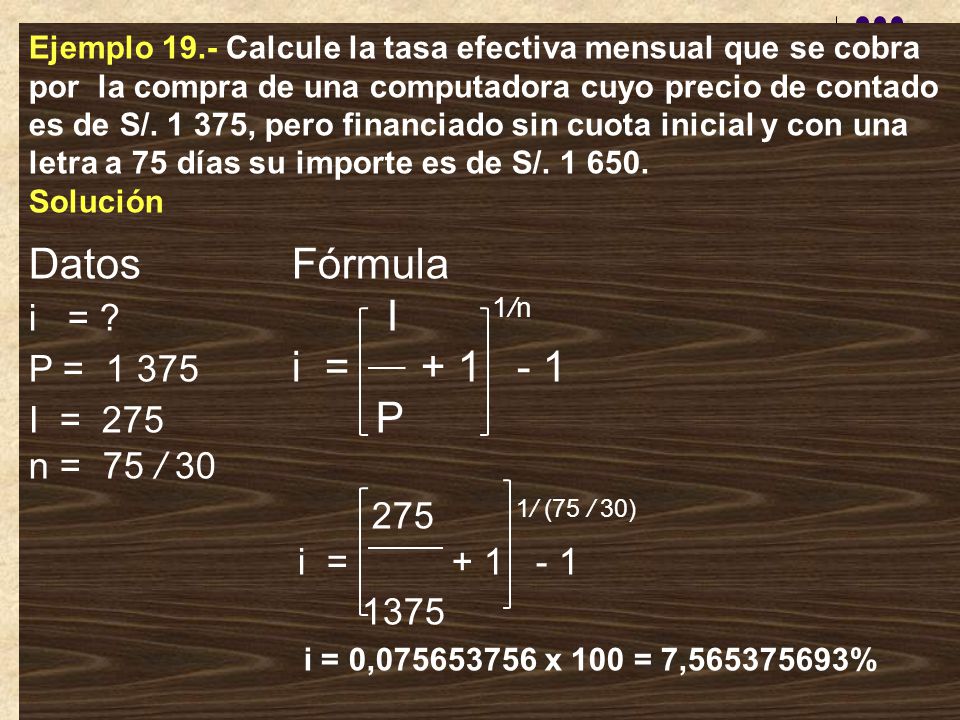 Ejemplo 19.- Calcule la tasa efectiva mensual que se cobra por la compra de una computadora cuyo precio de contado es de S/. 1 375, pero financiado sin cuota inicial y con una letra a 75 días su importe es de S/. 1 650.
Solución

Datos
i = ?
P = 1 375
I = 275
n = 75 / 30

Fórmula
$i = \left[\frac{I}{P} + 1\right]^{1/n} - 1$

$i = \left[\frac{275}{1375} + 1\right]^{1/(75/30)} - 1$

i = 0,075653756 x 100 = 7,565375693%